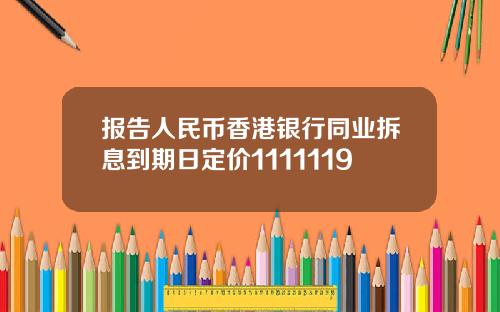 报告人民币香港银行同业拆息到期日定价1111119